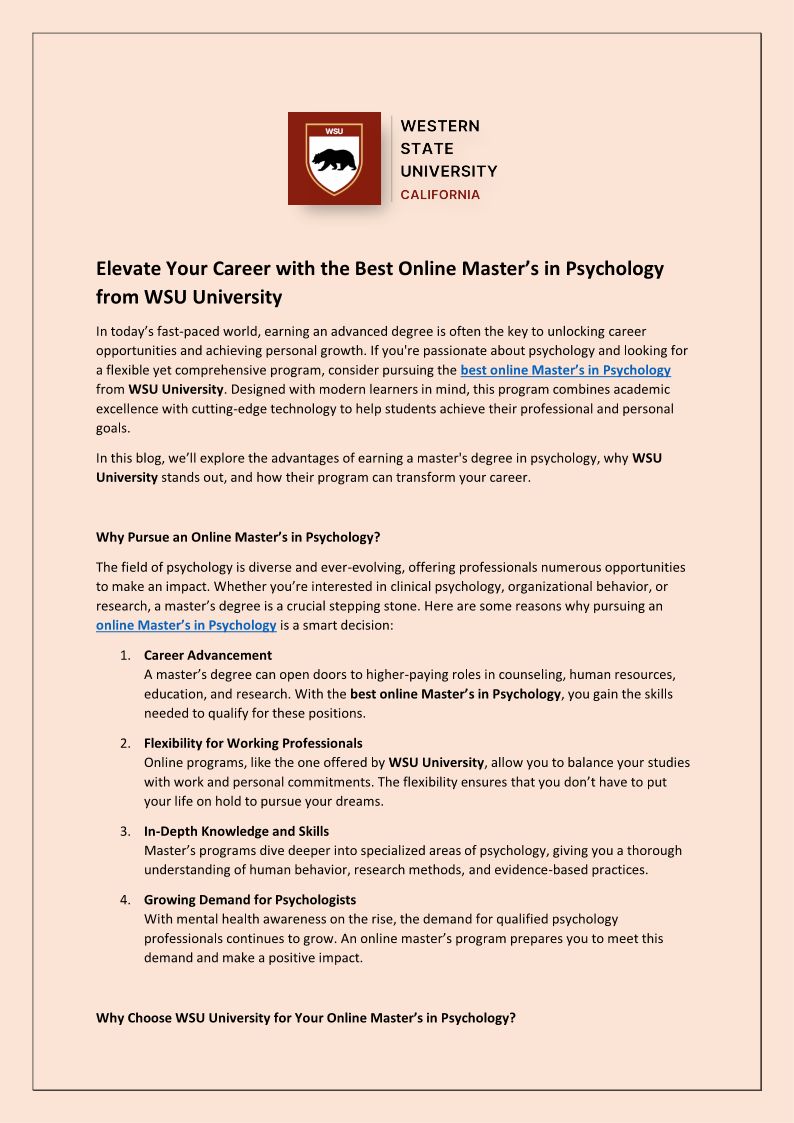 WSU

WESTERN
STATE
UNIVERSITY
CALIFORNIA

Elevate Your Career with the Best Online Master's in Psychology from WSU University

In today's fast-paced world, earning an advanced degree is often the key to unlocking career opportunities and achieving personal growth. If you're passionate about psychology and looking for a flexible yet comprehensive program, consider pursuing the best online Master's in Psychology from WSU University. Designed with modern learners in mind, this program combines academic excellence with cutting-edge technology to help students achieve their professional and personal goals.

In this blog, we'll explore the advantages of earning a master's degree in psychology, why WSU University stands out, and how their program can transform your career.

Why Pursue an Online Master's in Psychology?

The field of psychology is diverse and ever-evolving, offering professionals numerous opportunities to make an impact. Whether you're interested in clinical psychology, organizational behavior, or research, a master's degree is a crucial stepping stone. Here are some reasons why pursuing an online Master's in Psychology is a smart decision:

1. Career Advancement
A master's degree can open doors to higher-paying roles in counseling, human resources, education, and research. With the best online Master's in Psychology, you gain the skills needed to qualify for these positions.

2. Flexibility for Working Professionals
Online programs, like the one offered by WSU University, allow you to balance your studies with work and personal commitments. The flexibility ensures that you don't have to put your life on hold to pursue your dreams.

3. In-Depth Knowledge and Skills
Master's programs dive deeper into specialized areas of psychology, giving you a thorough understanding of human behavior, research methods, and evidence-based practices.

4. Growing Demand for Psychologists
With mental health awareness on the rise, the demand for qualified psychology professionals continues to grow. An online master's program prepares you to meet this demand and make a positive impact.

Why Choose WSU University for Your Online Master's in Psychology?